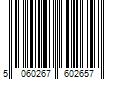 5 060267 602657